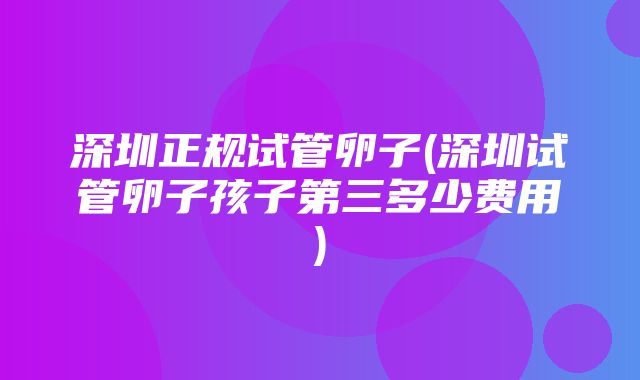 深圳正规试管卵子(深圳试管卵子孩子第三多少费用)